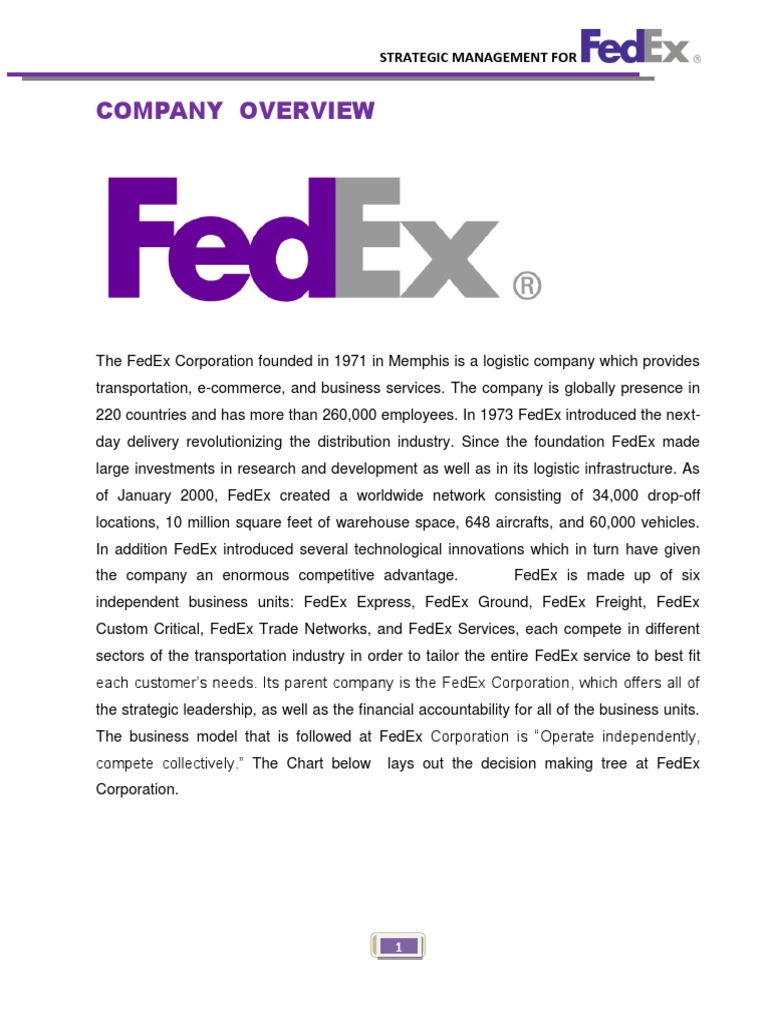 STRATEGIC MANAGEMENT FOR FedEx ®

COMPANY OVERVIEW

FedEx ®

The FedEx Corporation founded in 1971 in Memphis is a logistic company which provides transportation, e-commerce, and business services. The company is globally presence in 220 countries and has more than 260,000 employees. In 1973 FedEx introduced the next-day delivery revolutionizing the distribution industry. Since the foundation FedEx made large investments in research and development as well as in its logistic infrastructure. As of January 2000, FedEx created a worldwide network consisting of 34,000 drop-off locations, 10 million square feet of warehouse space, 648 aircrafts, and 60,000 vehicles. In addition FedEx introduced several technological innovations which in turn have given the company an enormous competitive advantage. FedEx is made up of six independent business units: FedEx Express, FedEx Ground, FedEx Freight, FedEx Custom Critical, FedEx Trade Networks, and FedEx Services, each compete in different sectors of the transportation industry in order to tailor the entire FedEx service to best fit each customer's needs. Its parent company is the FedEx Corporation, which offers all of the strategic leadership, as well as the financial accountability for all of the business units. The business model that is followed at FedEx Corporation is "Operate independently, compete collectively." The Chart below lays out the decision making tree at FedEx Corporation.

1